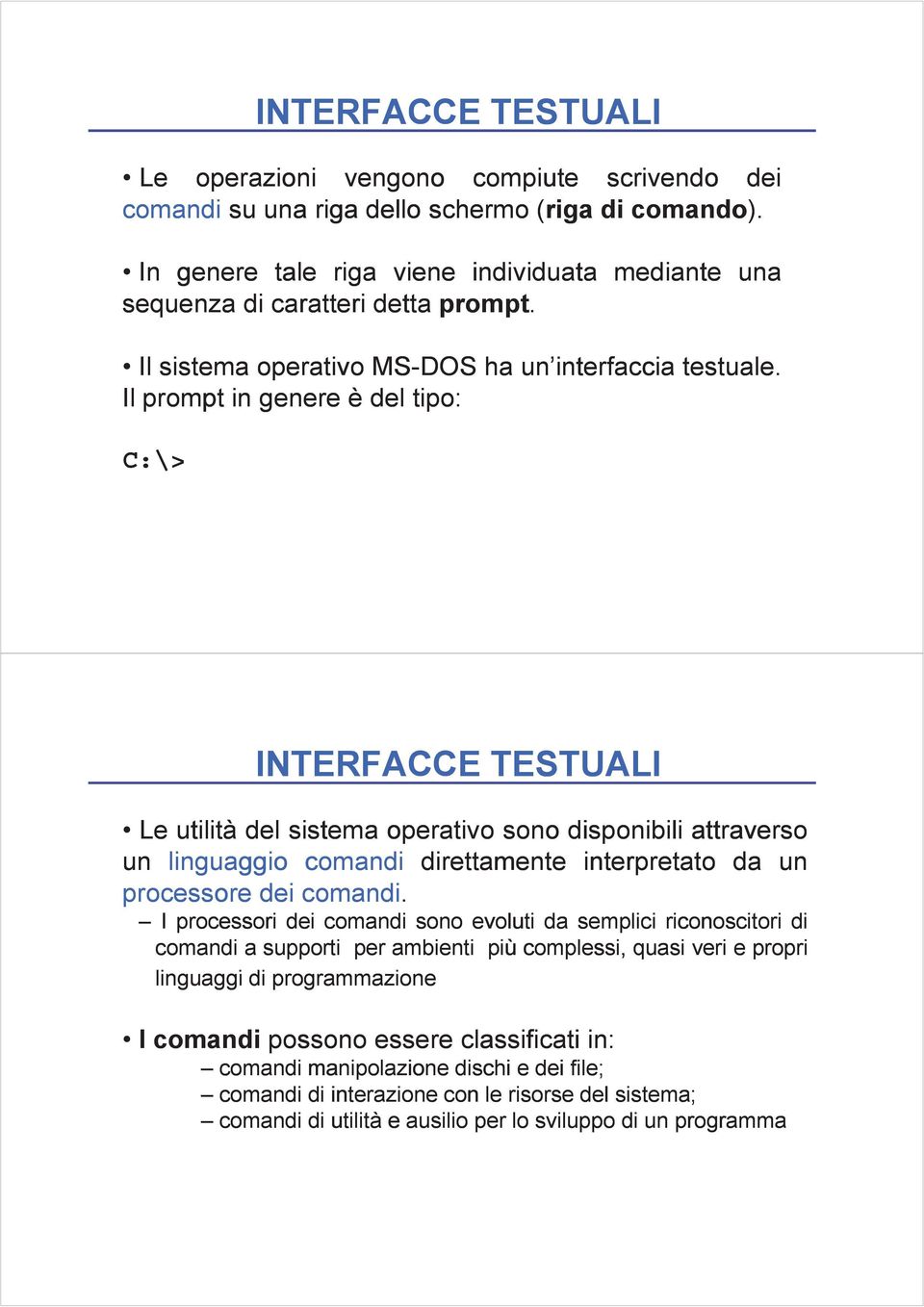 INTERFACCE TESTUALI

• Le operazioni vengono compiute scrivendo dei comandi su una riga dello schermo (riga di comando).

• In genere tale riga viene individuata mediante una sequenza di caratteri detta prompt.

• Il sistema operativo MS-DOS ha un'interfaccia testuale. Il prompt in genere è del tipo:

C:\>

INTERFACCE TESTUALI

• Le utilità del sistema operativo sono disponibili attraverso un linguaggio comandi direttamente interpretato da un processore dei comandi.

– I processori dei comandi sono evoluti da semplici riconoscitori di comandi a supporti per ambienti più complessi, quasi veri e propri linguaggi di programmazione

• I comandi possono essere classificati in:

– comandi manipolazione dischi e dei file;
– comandi di interazione con le risorse del sistema;
– comandi di utilità e ausilio per lo sviluppo di un programma